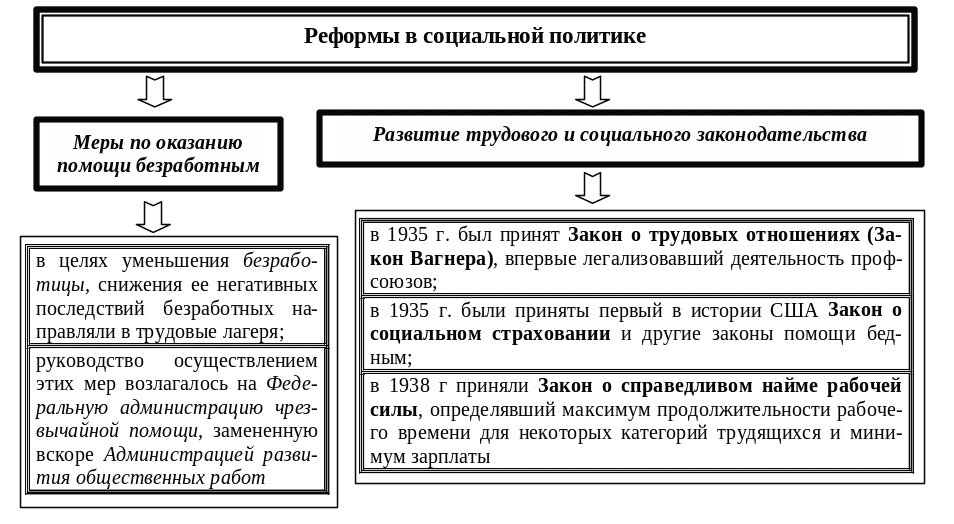 Реформы в социальной политике

Меры по оказанию помощи безработным

в целях уменьшения безработицы, снижения ее негативных последствий безработных направляли в трудовые лагеря;

руководство осуществлением этих мер возлагалось на Федеральную администрацию чрезвычайной помощи, замененную вскоре Администрацией развития общественных работ

Развитие трудового и социального законодательства

в 1935 г. был принят Закон о трудовых отношениях (Закон Вагнера), впервые легализовавший деятельность профсоюзов;

в 1935 г. были приняты первый в истории США Закон о социальном страховании и другие законы помощи бедным;

в 1938 г приняли Закон о справедливом найме рабочей силы, определявший максимум продолжительности рабочего времени для некоторых категорий трудящихся и минимум зарплаты